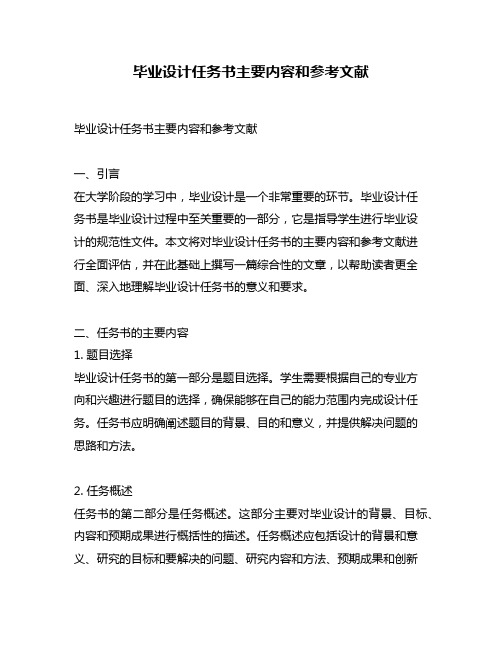 毕业设计任务书主要内容和参考文献

毕业设计任务书主要内容和参考文献

一、引言
在大学阶段的学习中，毕业设计是一个非常重要的环节。毕业设计任务书是毕业设计过程中至关重要的一部分，它是指导学生进行毕业设计的规范性文件。本文将对毕业设计任务书的主要内容和参考文献进行全面评估，并在此基础上撰写一篇综合性的文章，以帮助读者更全面、深入地理解毕业设计任务书的意义和要求。

二、任务书的主要内容
1. 题目选择
毕业设计任务书的第一部分是题目选择。学生需要根据自己的专业方向和兴趣进行题目的选择，确保能够在自己的能力范围内完成设计任务。任务书应明确阐述题目的背景、目的和意义，并提供解决问题的思路和方法。

2. 任务概述
任务书的第二部分是任务概述。这部分主要对毕业设计的背景、目标、内容和预期成果进行概括性的描述。任务概述应包括设计的背景和意义、研究的目标和要解决的问题、研究内容和方法、预期成果和创新